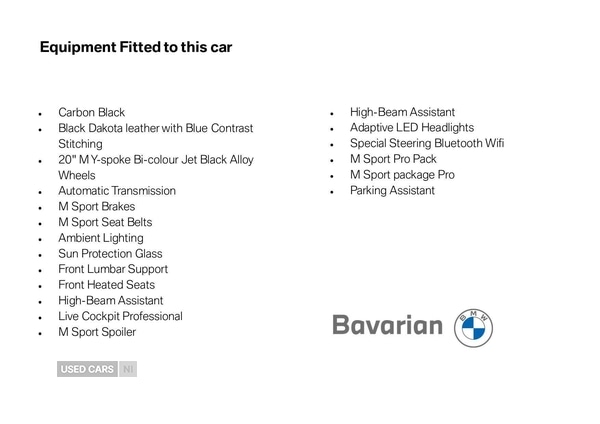 Equipment Fitted to this car

• Carbon Black
• Black Dakota leather with Blue Contrast Stitching
• 20" M Y-spoke Bi-colour Jet Black Alloy Wheels
• Automatic Transmission
• M Sport Brakes
• M Sport Seat Belts
• Ambient Lighting
• Sun Protection Glass
• Front Lumbar Support
• Front Heated Seats
• High-Beam Assistant
• Live Cockpit Professional
• M Sport Spoiler

• High-Beam Assistant
• Adaptive LED Headlights
• Special Steering Bluetooth Wifi
• M Sport Pro Pack
• M Sport package Pro
• Parking Assistant

Bavarian

BMW

USED CARS NI